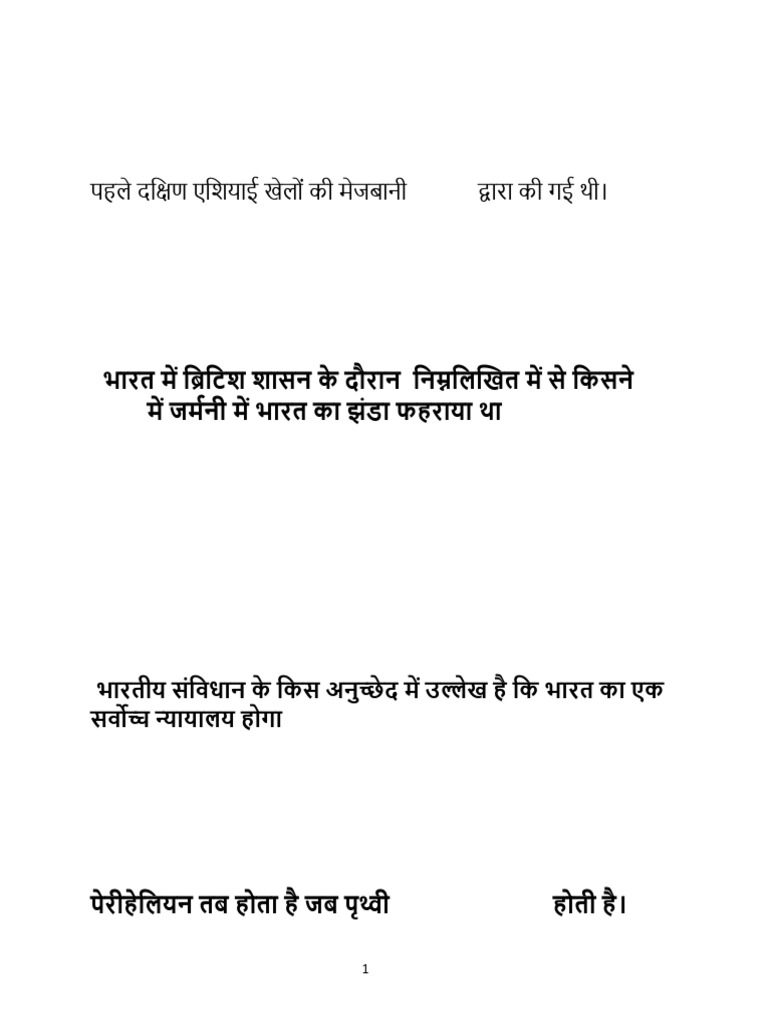 पहले दक्षिण एशियाई खेलों की मेजबानी द्वारा की गई थी।

भारत में ब्रिटिश शासन के दौरान निम्नलिखित में से किसने में जर्मनी में भारत का झंडा फहराया था

भारतीय संविधान के किस अनुच्छेद में उल्लेख है कि भारत का एक सर्वोच्च न्यायालय होगा

पेरीहेलियन तब होता है जब पृथ्वी होती है।

1